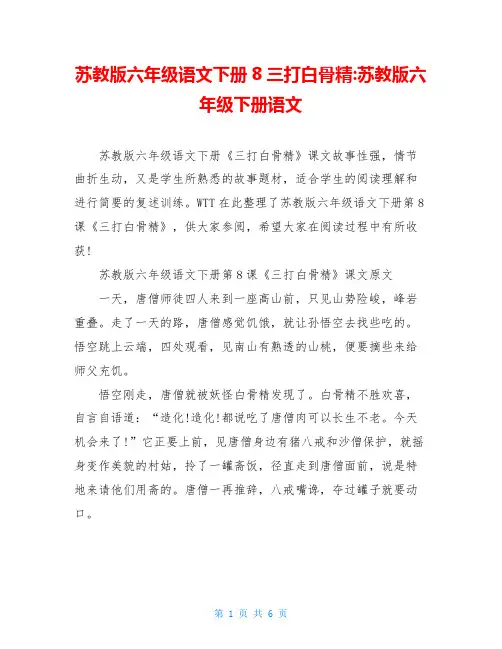 苏教版六年级语文下册 8 三打白骨精:苏教版六年级下册语文

苏教版六年级语文下册《三打白骨精》课文故事性强，情节曲折生动，又是学生所熟悉的故事题材，适合学生的阅读理解和进行简要的复述训练。WTT 在此整理了苏教版六年级语文下册第 8 课《三打白骨精》，供大家参阅，希望大家在阅读过程中有所收获!

苏教版六年级语文下册第 8 课《三打白骨精》课文原文

一天，唐僧师徒四人来到一座高山前，只见山势险峻，峰岩重叠。走了一天的路，唐僧感觉饥饿，就让孙悟空去找些吃的。悟空跳上云端，四处观看，见南山有熟透的山桃，便要摘些来给师父充饥。

悟空刚走，唐僧就被妖怪白骨精发现了。白骨精不胜欢喜，自言自语道：“造化!造化!都说吃了唐僧肉可以长生不老。今天机会来了!”它正要上前，见唐僧身边有猪八戒和沙僧保护，就摇身变作美貌的村姑，拎了一罐斋饭，径直走到唐僧面前，说是特地来请他们用斋的。唐僧一再推辞，八戒嘴馋，夺过罐子就要动口。

第 1 页 共 6 页